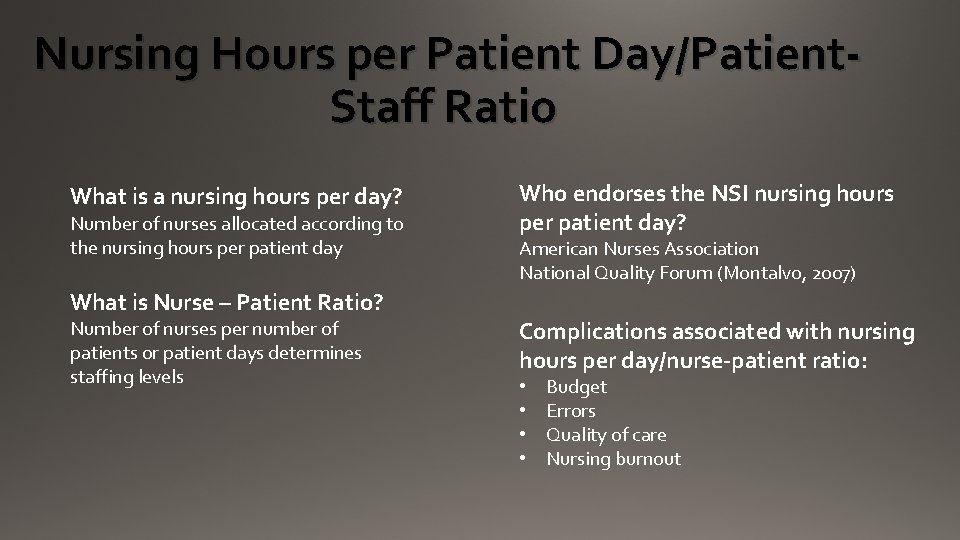 Nursing Hours per Patient Day/Patient-Staff Ratio

What is a nursing hours per day?
Number of nurses allocated according to the nursing hours per patient day

What is Nurse – Patient Ratio?
Number of nurses per number of patients or patient days determines staffing levels

Who endorses the NSI nursing hours per patient day?
American Nurses Association
National Quality Forum (Montalvo, 2007)

Complications associated with nursing hours per day/nurse-patient ratio:
• Budget
• Errors
• Quality of care
• Nursing burnout